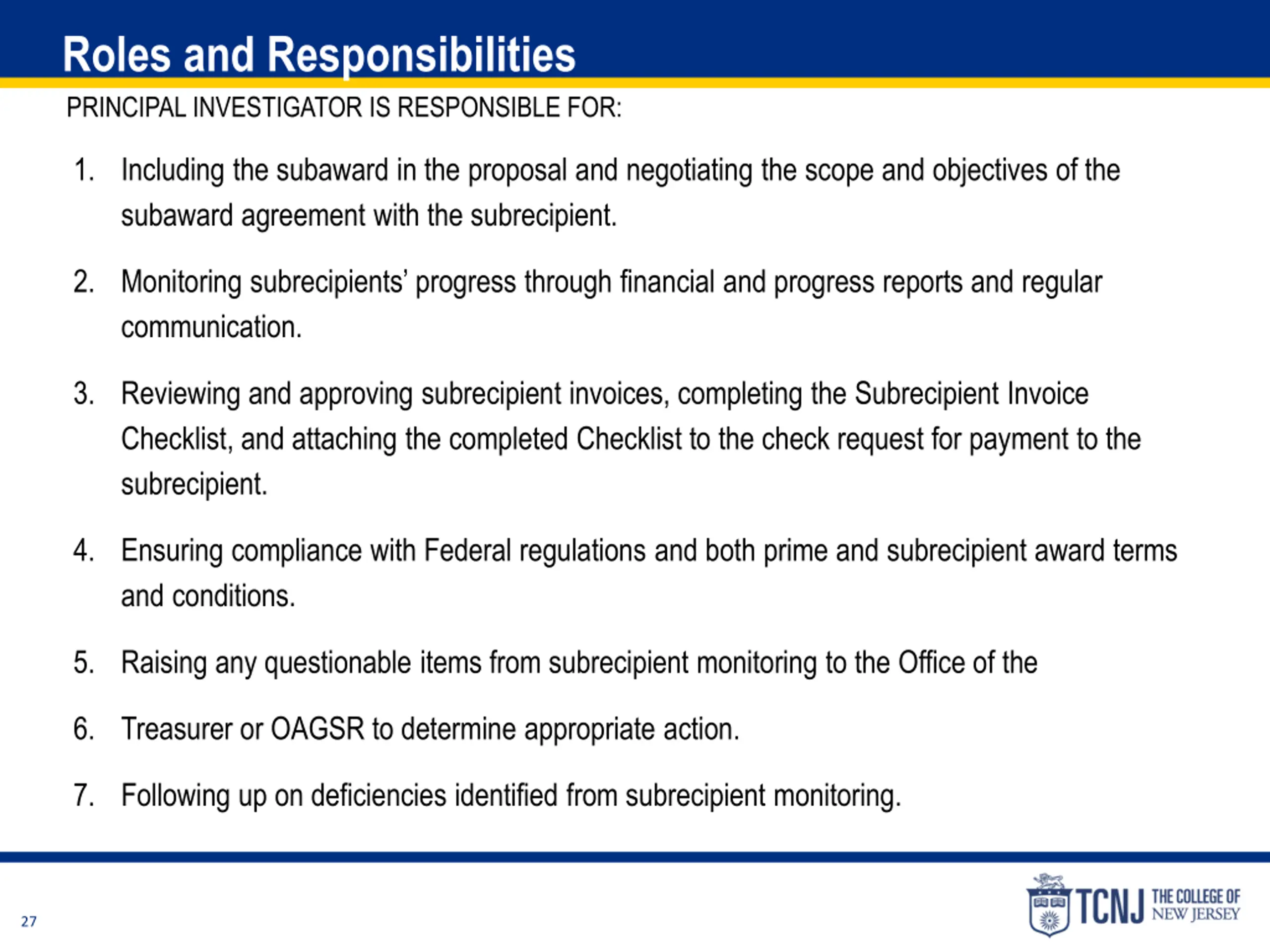 Roles and Responsibilities

PRINCIPAL INVESTIGATOR IS RESPONSIBLE FOR:

1. Including the subaward in the proposal and negotiating the scope and objectives of the subaward agreement with the subrecipient.

2. Monitoring subrecipients' progress through financial and progress reports and regular communication.

3. Reviewing and approving subrecipient invoices, completing the Subrecipient Invoice Checklist, and attaching the completed Checklist to the check request for payment to the subrecipient.

4. Ensuring compliance with Federal regulations and both prime and subrecipient award terms and conditions.

5. Raising any questionable items from subrecipient monitoring to the Office of the

6. Treasurer or OAGSR to determine appropriate action.

7. Following up on deficiencies identified from subrecipient monitoring.

27

TCNJ THE COLLEGE OF NEW JERSEY